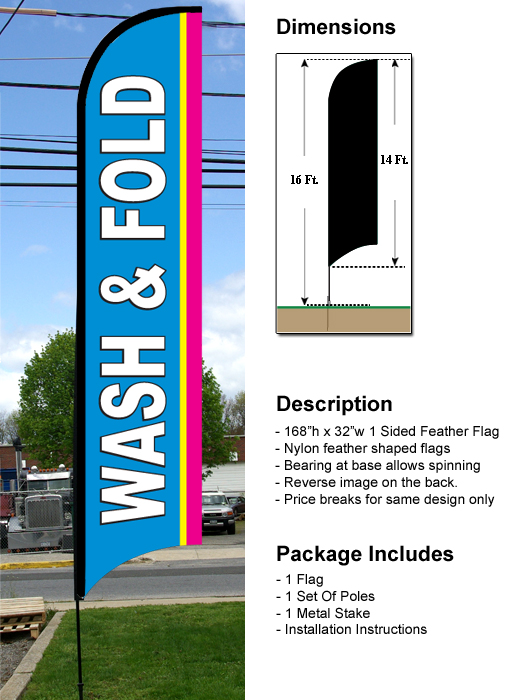 WASH & FOLD

Dimensions

16 Ft.

14 Ft.

Description

- 168"h x 32"w 1 Sided Feather Flag
- Nylon feather shaped flags
- Bearing at base allows spinning
- Reverse image on the back.
- Price breaks for same design only

Package Includes

- 1 Flag
- 1 Set Of Poles
- 1 Metal Stake
- Installation Instructions